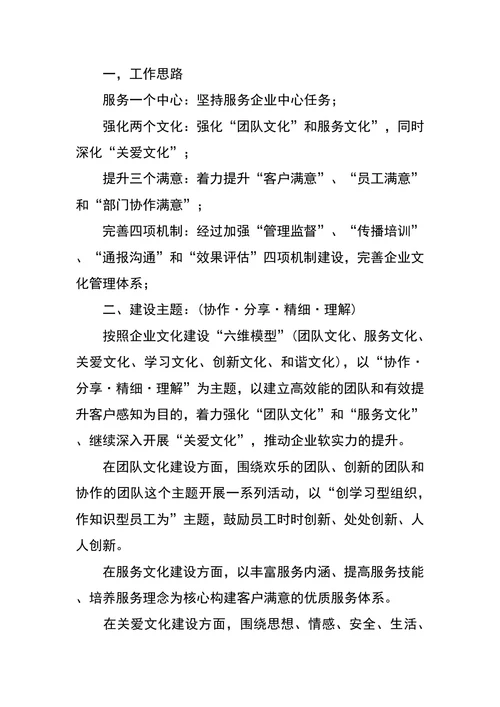 一，工作思路

服务一个中心：坚持服务企业中心任务；

强化两个文化：强化“团队文化”和服务文化”，同时深化“关爱文化”；

提升三个满意：着力提升“客户满意”、“员工满意”和“部门协作满意”；

完善四项机制：经过加强“管理监督”、“传播培训”、“通报沟通”和“效果评估”四项机制建设，完善企业文化管理体系；

二、建设主题：（协作·分享·精细·理解）

按照企业文化建设“六维模型”（团队文化、服务文化、关爱文化、学习文化、创新文化、和谐文化），以“协作·分享·精细·理解”为主题，以建立高效能的团队和有效提升客户感知为目的，着力强化“团队文化”和“服务文化”、继续深入开展“关爱文化”，推动企业软实力的提升。

在团队文化建设方面，围绕欢乐的团队、创新的团队和协作的团队这个主题开展一系列活动，以“创学习型组织，作知识型员工为”主题，鼓励员工时时创新、处处创新、人人创新。

在服务文化建设方面，以丰富服务内涵、提高服务技能、培养服务理念为核心构建客户满意的优质服务体系。

在关爱文化建设方面，围绕思想、情感、安全、生活、